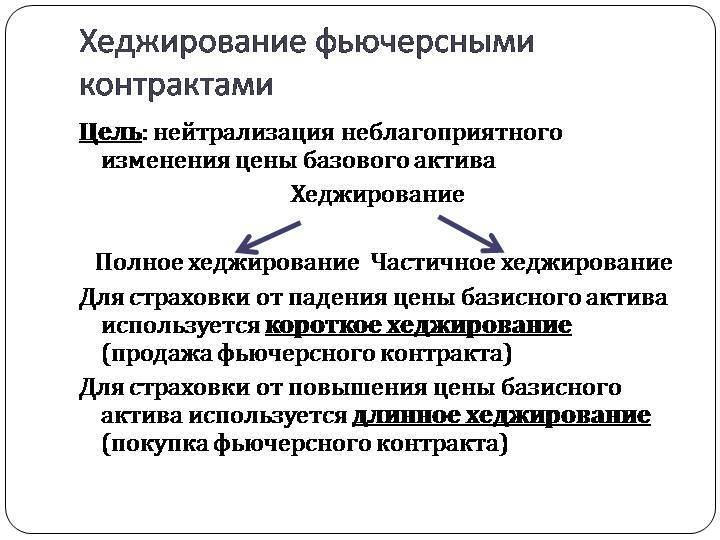 Хеджирование фьючерсными контрактами

Цель: нейтрализация неблагоприятного изменения цены базового актива

Хеджирование

Полное хеджирование Частичное хеджирование

Для страховки от падения цены базисного актива используется короткое хеджирование (продажа фьючерсного контракта)

Для страховки от повышения цены базисного актива используется длинное хеджирование (покупка фьючерсного контракта)